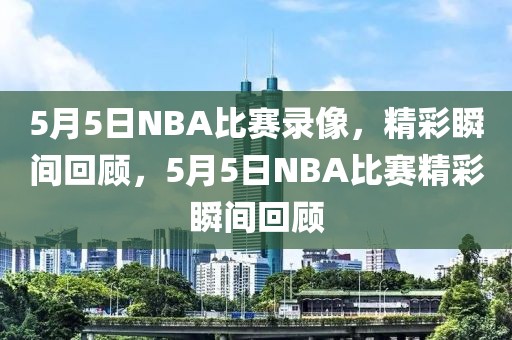 5月5日NBA比赛录像，精彩瞬间回顾，5月5日NBA比赛精彩瞬间回顾